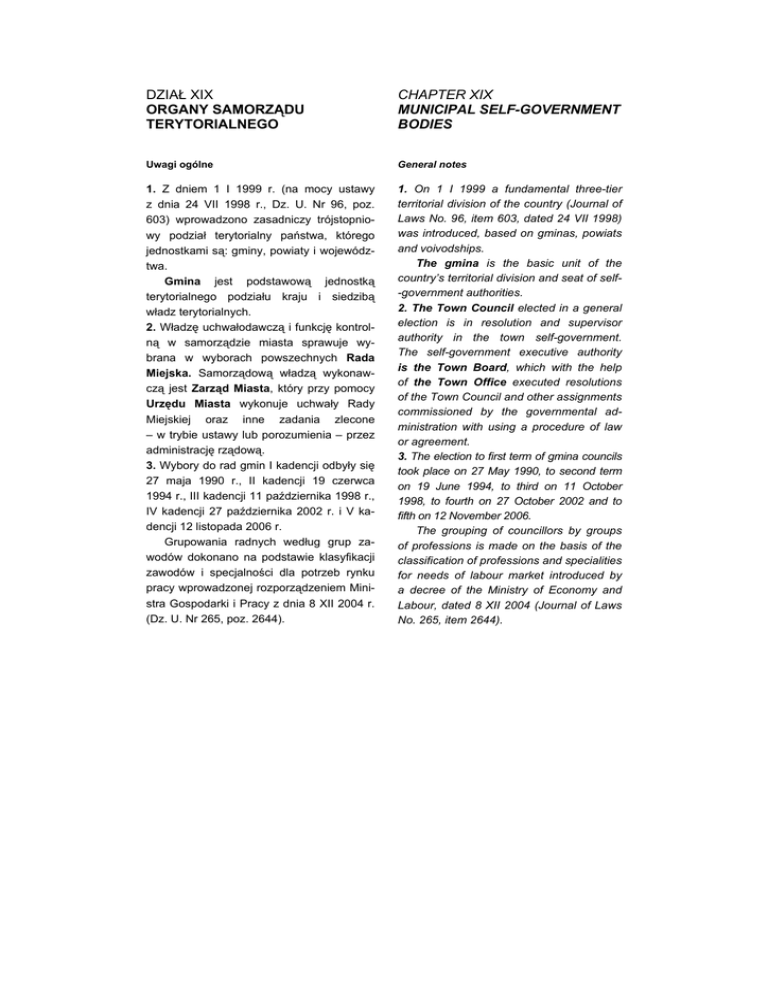 DZIAŁ XIX
ORGANY SAMORZĄDU TERYTORIALNEGO

Uwagi ogólne

1. Z dniem 1 I 1999 r. (na mocy ustawy z dnia 24 VII 1998 r., Dz. U. Nr 96, poz. 603) wprowadzono zasadniczy trójstopniowy podział terytorialny państwa, którego jednostkami są: gminy, powiaty i województwa.

Gmina jest podstawową jednostką terytorialnego podziału kraju i siedzibą władz terytorialnych.

2. Władzę uchwałodawczą i funkcję kontrolną w samorządzie miasta sprawuje wybrana w wyborach powszechnych Rada Miejska. Samorządową władzą wykonawczą jest Zarząd Miasta, który przy pomocy Urzędu Miasta wykonuje uchwały Rady Miejskiej oraz inne zadania zlecone – w trybie ustawy lub porozumienia – przez administrację rządową.

3. Wybory do rad gmin I kadencji odbyły się 27 maja 1990 r., II kadencji 19 czerwca 1994 r., III kadencji 11 października 1998 r., IV kadencji 27 października 2002 r. i V kadencji 12 listopada 2006 r.

Grupowania radnych według grup zawodów dokonano na podstawie klasyfikacji zawodów i specjalności dla potrzeb rynku pracy wprowadzonej rozporządzeniem Ministra Gospodarki i Pracy z dnia 8 XII 2004 r. (Dz. U. Nr 265, poz. 2644).

CHAPTER XIX
MUNICIPAL SELF-GOVERNMENT BODIES

General notes

1. On 1 I 1999 a fundamental three-tier territorial division of the country (Journal of Laws No. 96, item 603, dated 24 VII 1998) was introduced, based on gminas, powiats and voivodships.

The gmina is the basic unit of the country's territorial division and seat of self-government authorities.

2. The Town Council elected in a general election is in resolution and supervisor authority in the town self-government. The self-government executive authority is the Town Board, which with the help of the Town Office executed resolutions of the Town Council and other assignments commissioned by the governmental administration with using a procedure of law or agreement.

3. The election to first term of gmina councils took place on 27 May 1990, to second term on 19 June 1994, to third on 11 October 1998, to fourth on 27 October 2002 and to fifth on 12 November 2006.

The grouping of councillors by groups of professions is made on the basis of the classification of professions and specialities for needs of labour market introduced by a decree of the Ministry of Economy and Labour, dated 8 XII 2004 (Journal of Laws No. 265, item 2644).